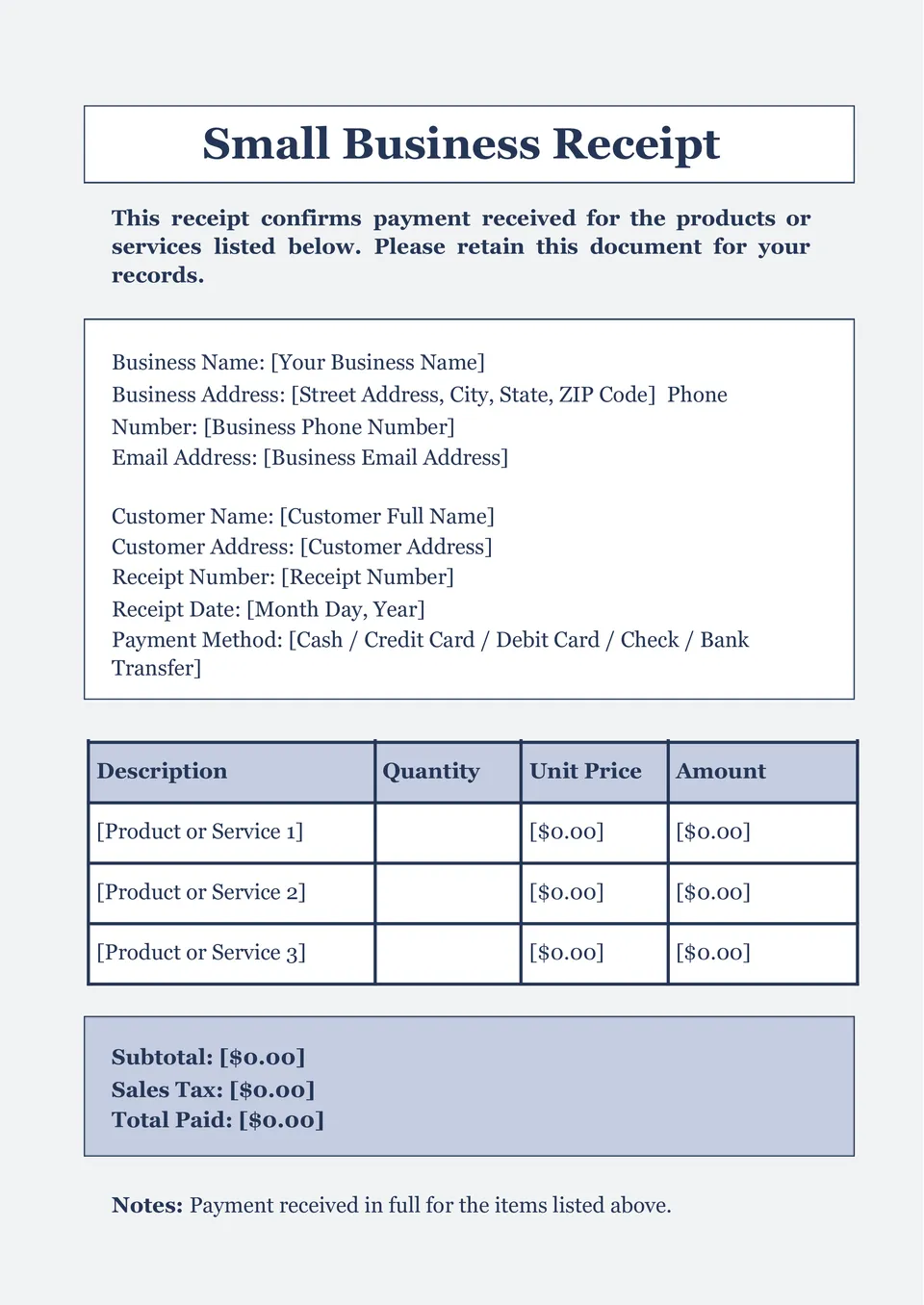 Small Business Receipt

This receipt confirms payment received for the products or services listed below. Please retain this document for your records.

Business Name: [Your Business Name]
Business Address: [Street Address, City, State, ZIP Code] Phone Number: [Business Phone Number]
Email Address: [Business Email Address]

Customer Name: [Customer Full Name]
Customer Address: [Customer Address]
Receipt Number: [Receipt Number]
Receipt Date: [Month Day, Year]
Payment Method: [Cash / Credit Card / Debit Card / Check / Bank Transfer]

| Description | Quantity | Unit Price | Amount |
|---|---|---|---|
| [Product or Service 1] | | [\$0.00] | [\$0.00] |
| [Product or Service 2] | | [\$0.00] | [\$0.00] |
| [Product or Service 3] | | [\$0.00] | [\$0.00] |

Subtotal: [\$0.00]
Sales Tax: [\$0.00]
Total Paid: [\$0.00]

Notes: Payment received in full for the items listed above.